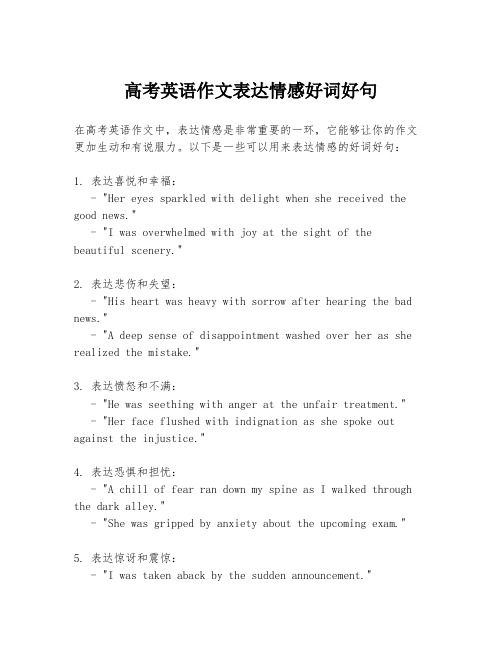 高考英语作文表达情感好词好句

在高考英语作文中，表达情感是非常重要的一环，它能够让你的作文更加生动和有说服力。以下是一些可以用来表达情感的好词好句：

1. 表达喜悦和幸福：
- "Her eyes sparkled with delight when she received the good news."
- "I was overwhelmed with joy at the sight of the beautiful scenery."

2. 表达悲伤和失望：
- "His heart was heavy with sorrow after hearing the bad news."
- "A deep sense of disappointment washed over her as she realized the mistake."

3. 表达愤怒和不满：
- "He was seething with anger at the unfair treatment."
- "Her face flushed with indignation as she spoke out against the injustice."

4. 表达恐惧和担忧：
- "A chill of fear ran down my spine as I walked through the dark alley."
- "She was gripped by anxiety about the upcoming exam."

5. 表达惊讶和震惊：
- "I was taken aback by the sudden announcement."